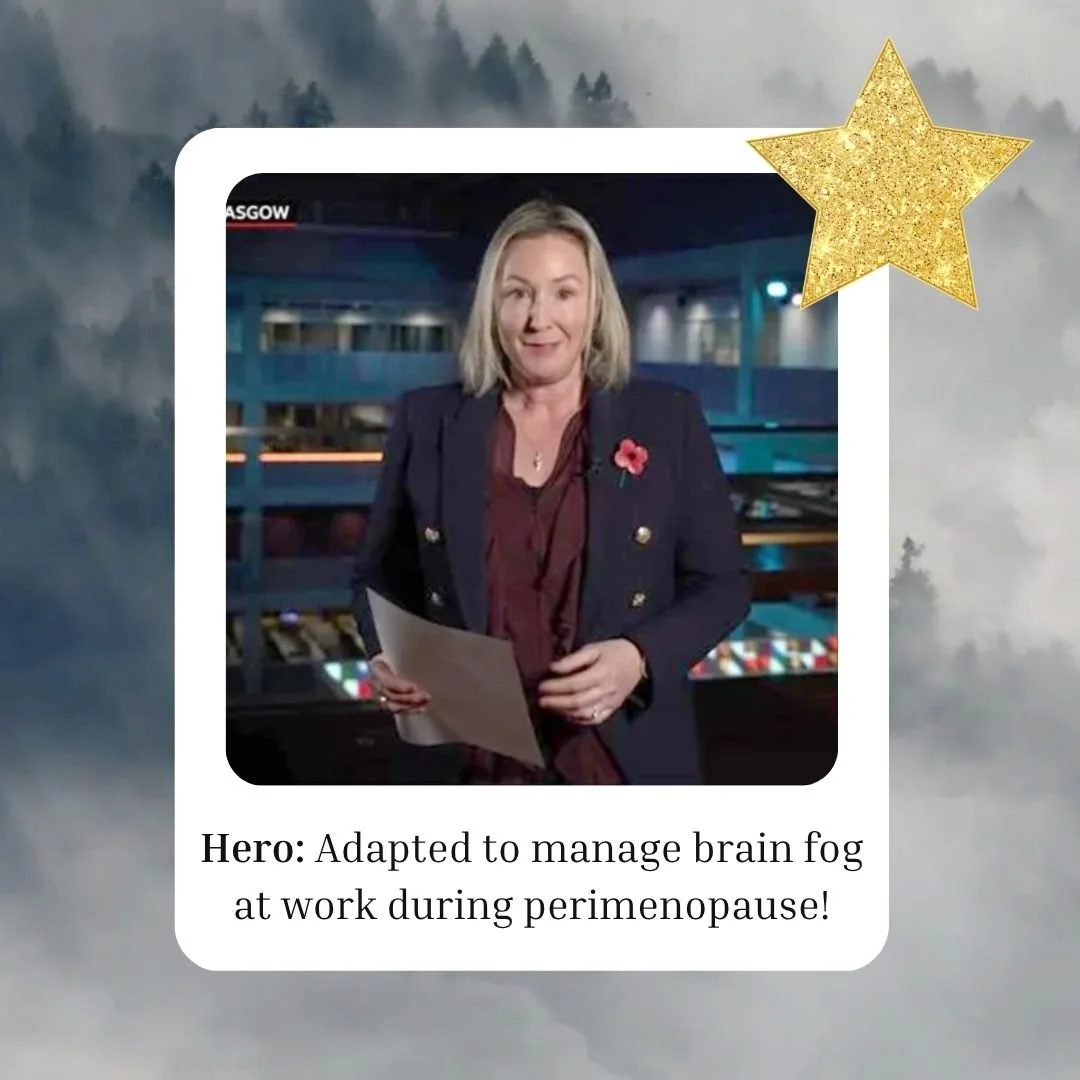 ASGOW

Hero: Adapted to manage brain fog at work during perimenopause!